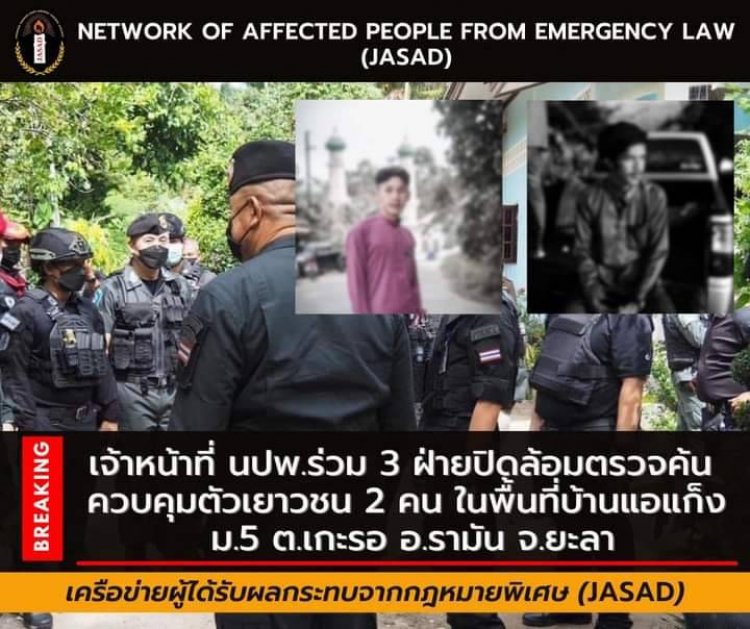 JASAD

NETWORK OF AFFECTED PEOPLE FROM EMERGENCY LAW (JASAD)

BREAKING

เจ้าหน้าที่ นปพ.ร่วม 3 ฝ่ายปิดล้อมตรวจค้น ควบคุมตัวเยาวชน 2 คน ในพื้นที่บ้านแอแก็ง ม.5 ต.เกะรอ อ.รามัน จ.ยะลา

เครือข่ายผู้ได้รับผลกระทบจากกฎหมายพิเศษ (JASAD)